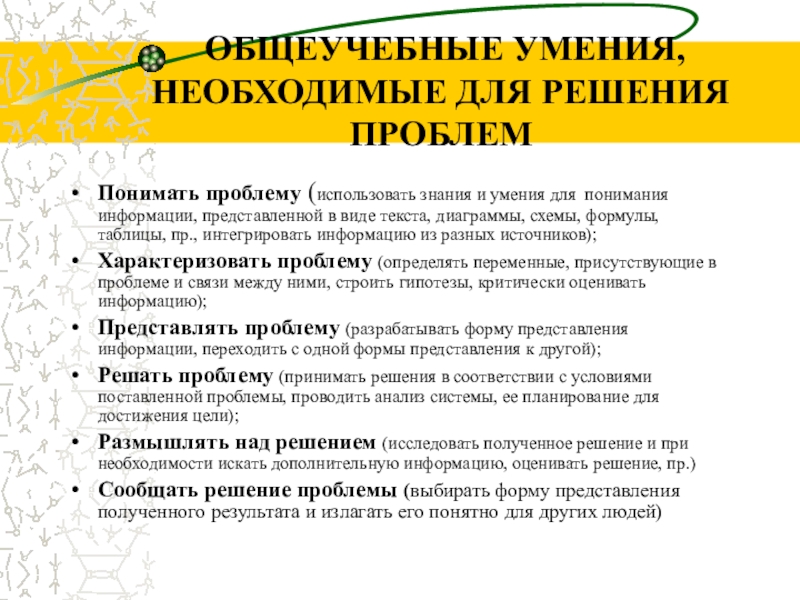 ОБЩЕУЧЕБНЫЕ УМЕНИЯ, НЕОБХОДИМЫЕ ДЛЯ РЕШЕНИЯ ПРОБЛЕМ

• Понимать проблему (использовать знания и умения для понимания информации, представленной в виде текста, диаграммы, схемы, формулы, таблицы, пр., интегрировать информацию из разных источников);

• Характеризовать проблему (определять переменные, присутствующие в проблеме и связи между ними, строить гипотезы, критически оценивать информацию);

• Представлять проблему (разрабатывать форму представления информации, переходить с одной формы представления к другой);

• Решать проблему (принимать решения в соответствии с условиями поставленной проблемы, проводить анализ системы, ее планирование для достижения цели);

• Размышлять над решением (исследовать полученное решение и при необходимости искать дополнительную информацию, оценивать решение, пр.)

• Сообщать решение проблемы (выбирать форму представления полученного результата и излагать его понятно для других людей)